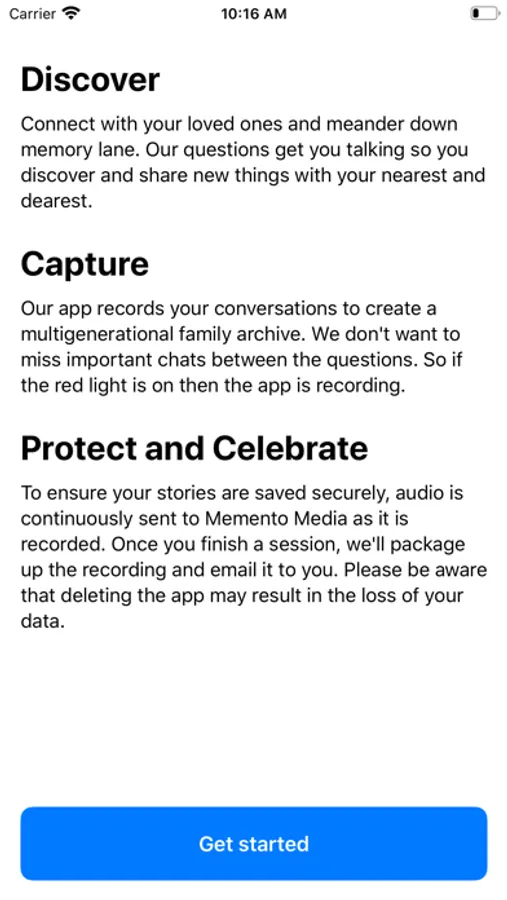 Carrier 10:16 AM

Discover

Connect with your loved ones and meander down memory lane. Our questions get you talking so you discover and share new things with your nearest and dearest.

Capture

Our app records your conversations to create a multigenerational family archive. We don't want to miss important chats between the questions. So if the red light is on then the app is recording.

Protect and Celebrate

To ensure your stories are saved securely, audio is continuously sent to Memento Media as it is recorded. Once you finish a session, we'll package up the recording and email it to you. Please be aware that deleting the app may result in the loss of your data.

Get started